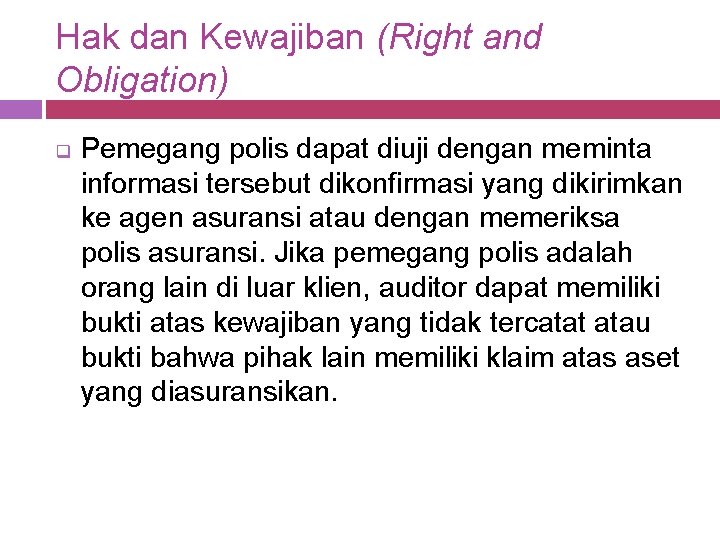 Hak dan Kewajiban (Right and Obligation)

Pemegang polis dapat diuji dengan meminta informasi tersebut dikonfirmasi yang dikirimkan ke agen asuransi atau dengan memeriksa polis asuransi. Jika pemegang polis adalah orang lain di luar klien, auditor dapat memiliki bukti atas kewajiban yang tidak tercatat atau bukti bahwa pihak lain memiliki klaim atas aset yang diasuransikan.